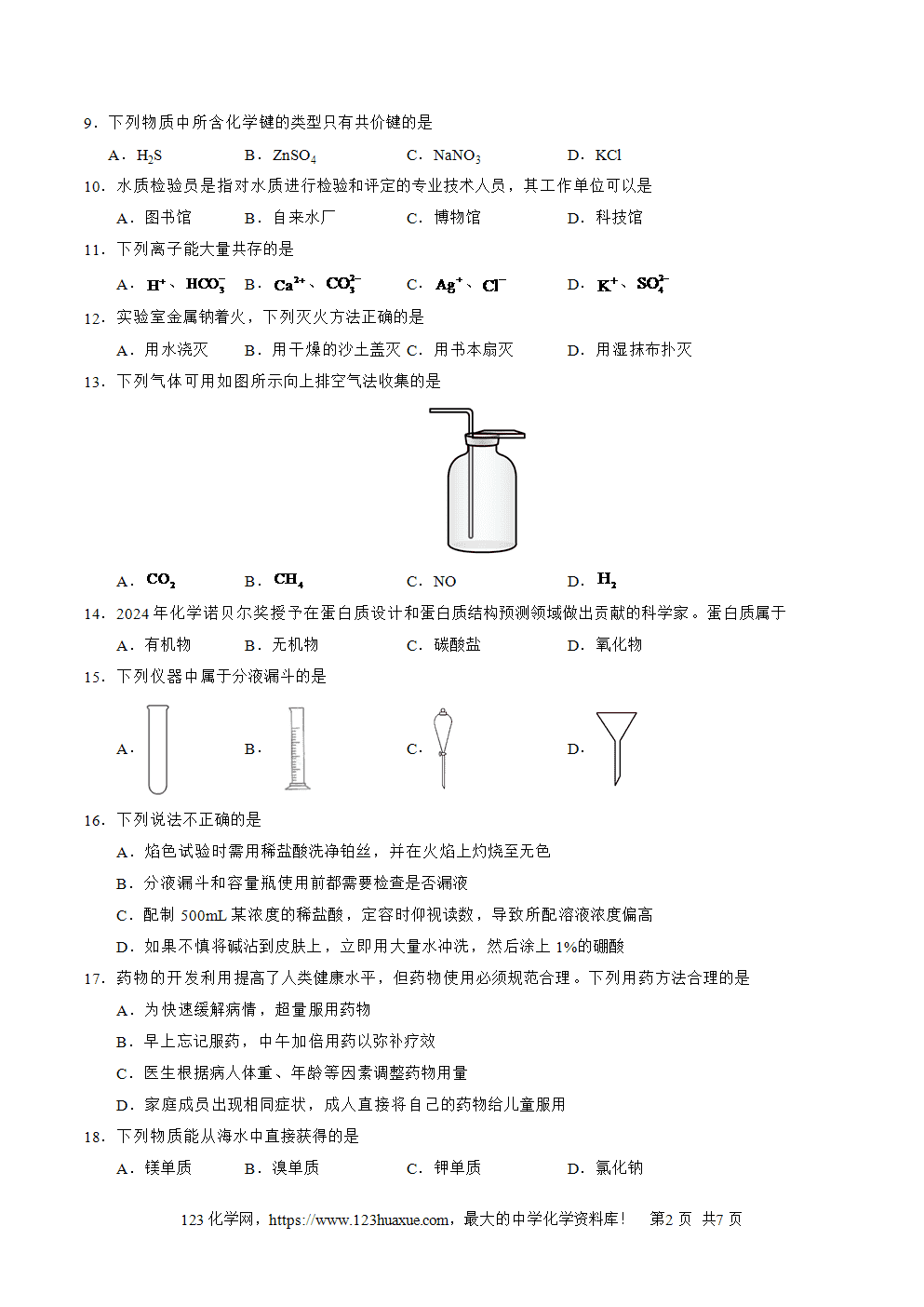 9．下列物质中所含化学键的类型只有共价键的是

A．$H_2S$ B．$ZnSO_4$ C．$NaNO_3$ D．KCl

10．水质检验员是指对水质进行检验和评定的专业技术人员，其工作单位可以是

A．图书馆 B．自来水厂 C．博物馆 D．科技馆

11．下列离子能大量共存的是

A．$H^+$、$HCO_3^-$ B．$Ca^{2+}$、$CO_3^{2-}$ C．$Ag^+$、$Cl^-$ D．$K^+$、$SO_4^{2-}$

12．实验室金属钠着火，下列灭火方法正确的是

A．用水浇灭 B．用干燥的沙土盖灭 C．用书本扇灭 D．用湿抹布扑灭

13．下列气体可用如图所示向上排空气法收集的是

A．$CO_2$ B．$CH_4$ C．NO D．$H_2$

14．2024年化学诺贝尔奖授予在蛋白质设计和蛋白质结构预测领域做出贡献的科学家。蛋白质属于

A．有机物 B．无机物 C．碳酸盐 D．氧化物

15．下列仪器中属于分液漏斗的是

A． B． C． D．

16．下列说法不正确的是

A．焰色试验时需用稀盐酸洗净铂丝，并在火焰上灼烧至无色

B．分液漏斗和容量瓶使用前都需要检查是否漏液

C．配制500mL某浓度的稀盐酸，定容时仰视读数，导致所配溶液浓度偏高

D．如果不慎将碱沾到皮肤上，立即用大量水冲洗，然后涂上1%的硼酸

17．药物的开发利用提高了人类健康水平，但药物使用必须规范合理。下列用药方法合理的是

A．为快速缓解病情，超量服用药物

B．早上忘记服药，中午加倍用药以弥补疗效

C．医生根据病人体重、年龄等因素调整药物用量

D．家庭成员出现相同症状，成人直接将自己的药物给儿童服用

18．下列物质能从海水中直接获得的是

A．镁单质 B．溴单质 C．钾单质 D．氯化钠

123化学网，https://www.123huaxue.com，最大的中学化学资料库！ 第2页 共7页